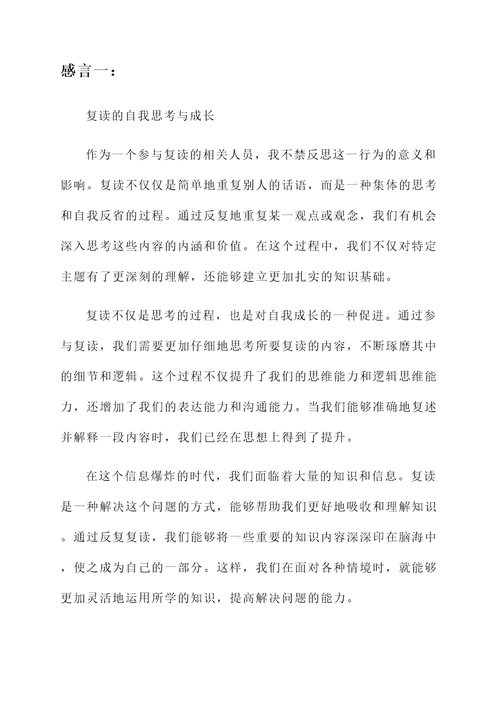 感言一：

复读的自我思考与成长

作为一个参与复读的相关人员，我不禁反思这一行为的意义和影响。复读不仅仅是简单地重复别人的话语，而是一种集体的思考和自我反省的过程。通过反复地重复某一观点或观念，我们有机会深入思考这些内容的内涵和价值。在这个过程中，我们不仅对特定主题有了更深刻的理解，还能够建立更加扎实的知识基础。

复读不仅是思考的过程，也是对自我成长的一种促进。通过参与复读，我们需要更加仔细地思考所要复读的内容，不断琢磨其中的细节和逻辑。这个过程不仅提升了我们的思维能力和逻辑思维能力，还增加了我们的表达能力和沟通能力。当我们能够准确地复述并解释一段内容时，我们已经在思想上得到了提升。

在这个信息爆炸的时代，我们面临着大量的知识和信息。复读是一种解决这个问题的方式，能够帮助我们更好地吸收和理解知识。通过反复复读，我们能够将一些重要的知识内容深深印在脑海中，使之成为自己的一部分。这样，我们在面对各种情境时，就能够更加灵活地运用所学的知识，提高解决问题的能力。